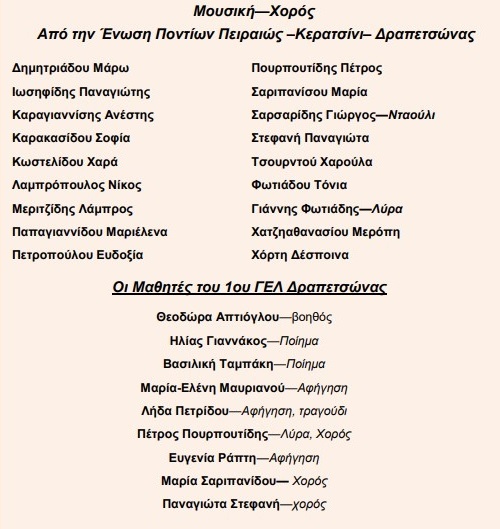 Μουσική—Χορός
Από την Ένωση Ποντίων Πειραιώς –Κερατσίνι– Δραπετσώνας

Δημητριάδου Μάρω
Ιωσηφίδης Παναγιώτης
Καραγιαννίσης Ανέστης
Καρακασίδου Σοφία
Κωστελίδου Χαρά
Λαμπρόπουλος Νίκος
Μεριτζίδης Λάμπρος
Παπαγιαννίδου Μαριέλενα
Πετροπούλου Ευδοξία

Πουρπουτίδης Πέτρος
Σαριπανίσου Μαρία
Σαρσαρίδης Γιώργος—Νταούλι
Στεφανή Παναγιώτα
Τσουρντού Χαρούλα
Φωτιάδου Τόνια
Γιάννης Φωτιάδης—Λύρα
Χατζηαθανασίου Μερόπη
Χόρτη Δέσποινα

Οι Μαθητές του 1ου ΓΕΛ Δραπετσώνας

Θεοδώρα Απτιόγλου—βοηθός
Ηλίας Γιαννάκος—Ποίημα
Βασιλική Ταμπάκη—Ποίημα
Μαρία-Ελένη Μαυριανού—Αφήγηση
Λήδα Πετρίδου—Αφήγηση, τραγούδι
Πέτρος Πουρπουτίδης—Λύρα, Χορός
Ευγενία Ράπτη—Αφήγηση
Μαρία Σαριπανίδου— Χορός
Παναγιώτα Στεφανή—χορός